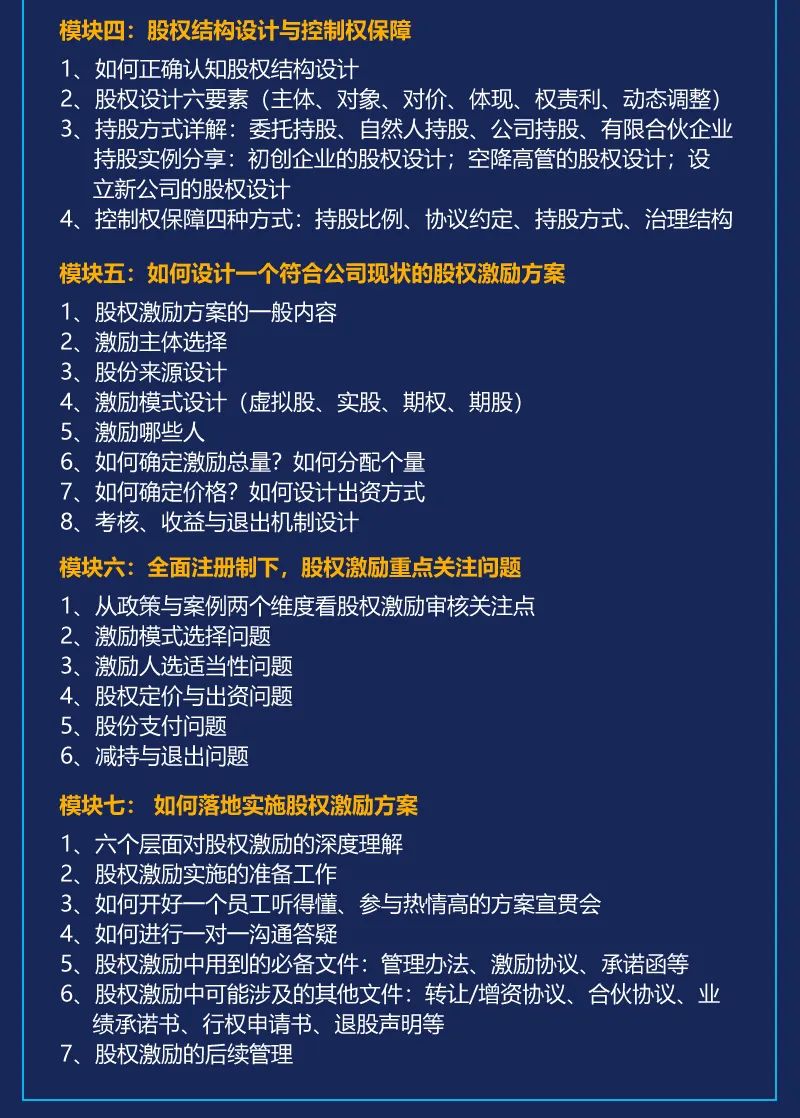 模块四：股权结构设计与控制权保障

1、如何正确认知股权结构设计
2、股权设计六要素（主体、对象、对价、体现、权责利、动态调整）
3、持股方式详解：委托持股、自然人持股、公司持股、有限合伙企业持股实例分享：初创企业的股权设计；空降高管的股权设计；设立新公司的股权设计
4、控制权保障四种方式：持股比例、协议约定、持股方式、治理结构

模块五：如何设计一个符合公司现状的股权激励方案

1、股权激励方案的一般内容
2、激励主体选择
3、股份来源设计
4、激励模式设计（虚拟股、实股、期权、期股）
5、激励哪些人
6、如何确定激励总量？如何分配个量
7、如何确定价格？如何设计出资方式
8、考核、收益与退出机制设计

模块六：全面注册制下，股权激励重点关注问题

1、从政策与案例两个维度看股权激励审核关注点
2、激励模式选择问题
3、激励人选适当性问题
4、股权定价与出资问题
5、股份支付问题
6、减持与退出问题

模块七： 如何落地实施股权激励方案

1、六个层面对股权激励的深度理解
2、股权激励实施的准备工作
3、如何开好一个员工听得懂、参与热情高的方案宣贯会
4、如何进行一对一沟通答疑
5、股权激励中用到的必备文件：管理办法、激励协议、承诺函等
6、股权激励中可能涉及的其他文件：转让/增资协议、合伙协议、业绩承诺书、行权申请书、退股声明等
7、股权激励的后续管理